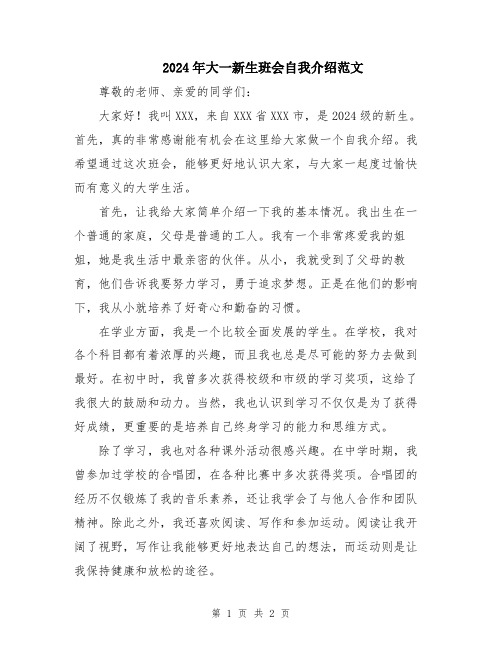 2024年大一新生班会自我介绍范文

尊敬的老师、亲爱的同学们：

大家好！我叫XXX，来自XXX省XXX市，是2024级的新生。首先，真的非常感谢能有机会在这里给大家做一个自我介绍。我希望通过这次班会，能够更好地认识大家，与大家一起度过愉快而有意义的大学生活。

首先，让我给大家简单介绍一下我的基本情况。我出生在一个普通的家庭，父母是普通的工人。我有一个非常疼爱我的姐姐，她是我生活中最亲密的伙伴。从小，我就受到了父母的教育，他们告诉我要努力学习，勇于追求梦想。正是在他们的影响下，我从小就培养了好奇心和勤奋的习惯。

在学业方面，我是一个比较全面发展的学生。在学校，我对各个科目都有着浓厚的兴趣，而且我也总是尽可能的努力去做到最好。在初中时，我曾多次获得校级和市级的学习奖项，这给了我很大的鼓励和动力。当然，我也认识到学习不仅仅是为了获得好成绩，更重要的是培养自己终身学习的能力和思维方式。

除了学习，我也对各种课外活动很感兴趣。在中学时期，我曾参加过学校的合唱团，在各种比赛中多次获得奖项。合唱团的经历不仅锻炼了我的音乐素养，还让我学会了与他人合作和团队精神。除此之外，我还喜欢阅读、写作和参加运动。阅读让我开阔了视野，写作让我能够更好地表达自己的想法，而运动则是让我保持健康和放松的途径。

第 1 页 共 2 页